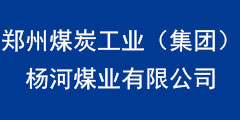 郑州煤炭工业（集团）
杨河煤业有限公司